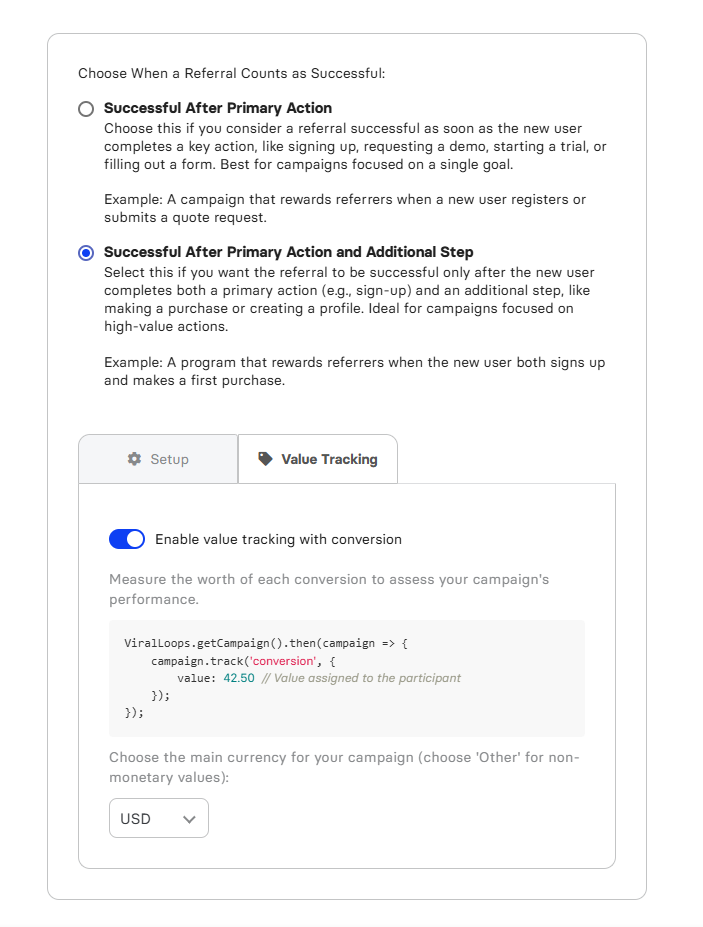 Choose When a Referral Counts as Successful:

Successful After Primary Action
Choose this if you consider a referral successful as soon as the new user completes a key action, like signing up, requesting a demo, starting a trial, or filling out a form. Best for campaigns focused on a single goal.

Example: A campaign that rewards referrers when a new user registers or submits a quote request.

Successful After Primary Action and Additional Step
Select this if you want the referral to be successful only after the new user completes both a primary action (e.g., sign-up) and an additional step, like making a purchase or creating a profile. Ideal for campaigns focused on high-value actions.

Example: A program that rewards referrers when the new user both signs up and makes a first purchase.

Setup

Value Tracking

Enable value tracking with conversion

Measure the worth of each conversion to assess your campaign's performance.

ViralLoops.getCampaign().then(campaign => {
campaign.track('conversion', {
value: 42.50 // Value assigned to the participant
});
});

Choose the main currency for your campaign (choose 'Other' for non-monetary values):

USD